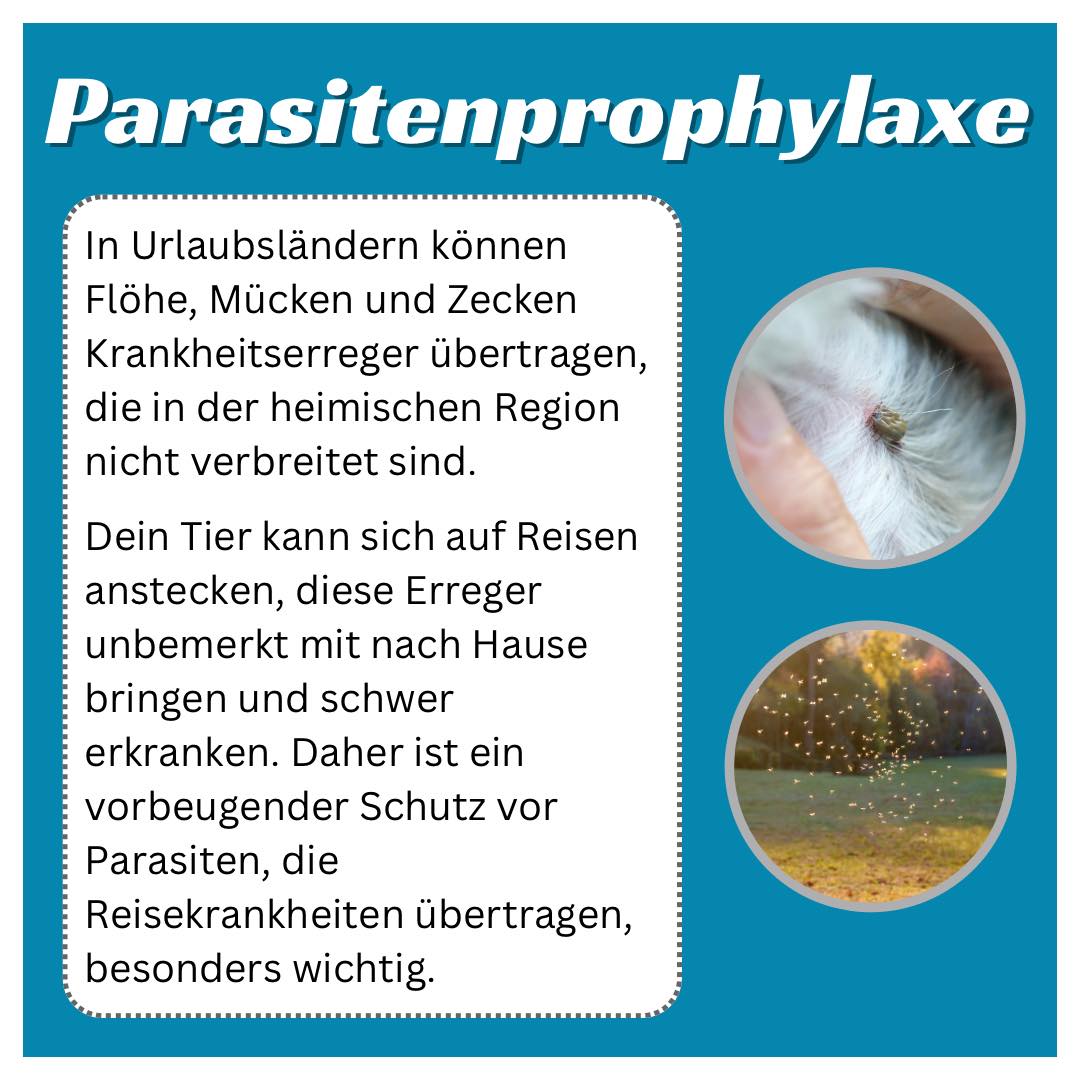 Parasitenprophylaxe

In Urlaubsländern können Flöhe, Mücken und Zecken Krankheitserreger übertragen, die in der heimischen Region nicht verbreitet sind.

Dein Tier kann sich auf Reisen anstecken, diese Erreger unbemerkt mit nach Hause bringen und schwer erkranken. Daher ist ein vorbeugender Schutz vor Parasiten, die Reisekrankheiten übertragen, besonders wichtig.